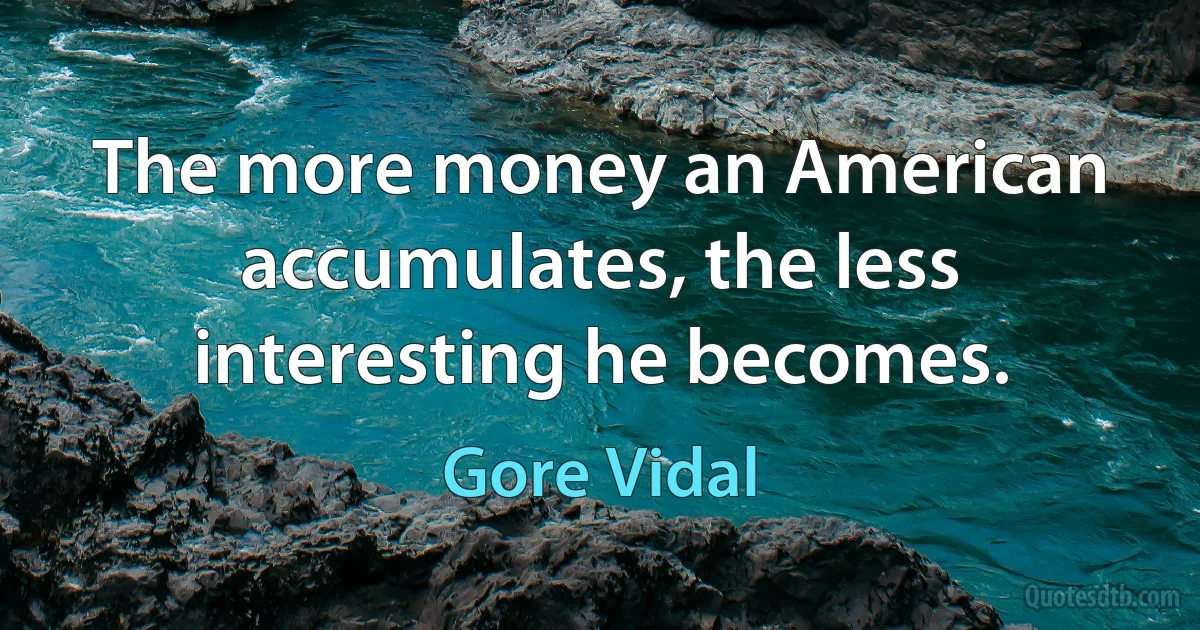 The more money an American accumulates, the less interesting he becomes.

Gore Vidal

Quotesdtb.com